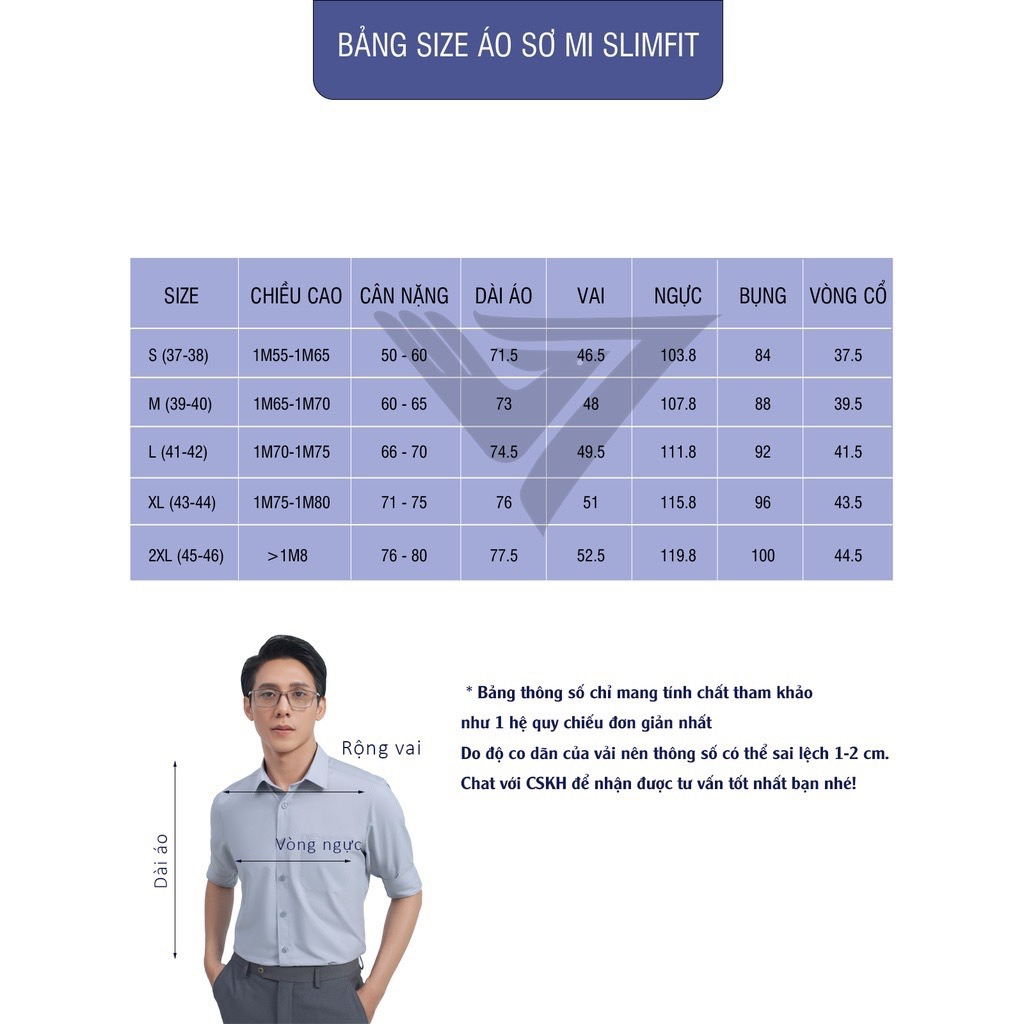 BẢNG SIZE ÁO SƠ MI SLIMFIT

| SIZE | CHIỀU CAO | CÂN NẶNG | DÀI ÁO | VAI | NGỰC | BỤNG | VÒNG CỔ |
|---|---|---|---|---|---|---|---|
| S (37-38) | 1M55-1M65 | 50 - 60 | 71.5 | 46.5 | 103.8 | 84 | 37.5 |
| M (39-40) | 1M65-1M70 | 60 - 65 | 73 | 48 | 107.8 | 88 | 39.5 |
| L (41-42) | 1M70-1M75 | 66 - 70 | 74.5 | 49.5 | 111.8 | 92 | 41.5 |
| XL (43-44) | 1M75-1M80 | 71 - 75 | 76 | 51 | 115.8 | 96 | 43.5 |
| 2XL (45-46) | >1M8 | 76 - 80 | 77.5 | 52.5 | 119.8 | 100 | 44.5 |

Rộng vai
Vòng ngực
Dài áo

* Bảng thông số chỉ mang tính chất tham khảo như 1 hệ quy chiếu đơn giản nhất
Do độ co dãn của vải nên thông số có thể sai lệch 1-2 cm.
Chat với CSKH để nhận được tư vấn tốt nhất bạn nhé!